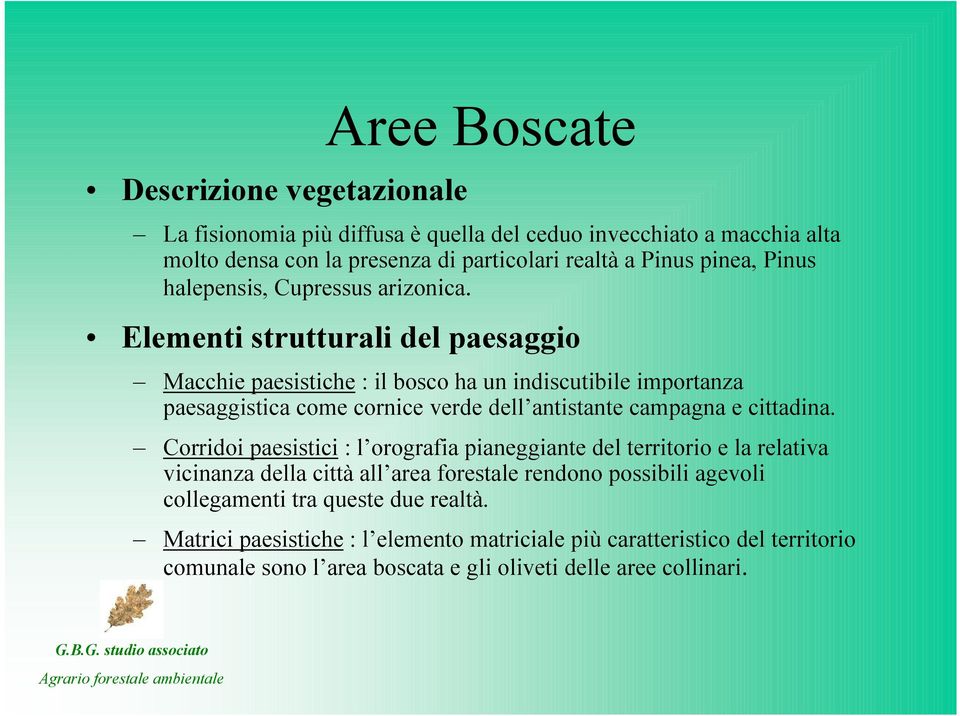 Aree Boscate

• Descrizione vegetazionale

– La fisionomia più diffusa è quella del ceduo invecchiato a macchia alta molto densa con la presenza di particolari realtà a Pinus pinea, Pinus halepensis, Cupressus arizonica.

• Elementi strutturali del paesaggio

– Macchie paesistiche : il bosco ha un indiscutibile importanza paesaggistica come cornice verde dell’antistante campagna e cittadina.

– Corridoi paesistici : l’orografia pianeggiante del territorio e la relativa vicinanza della città all’area forestale rendono possibili agevoli collegamenti tra queste due realtà.

– Matrici paesistiche : l’elemento matriciale più caratteristico del territorio comunale sono l’area boscata e gli oliveti delle aree collinari.

G.B.G. studio associato

Agrario forestale ambientale